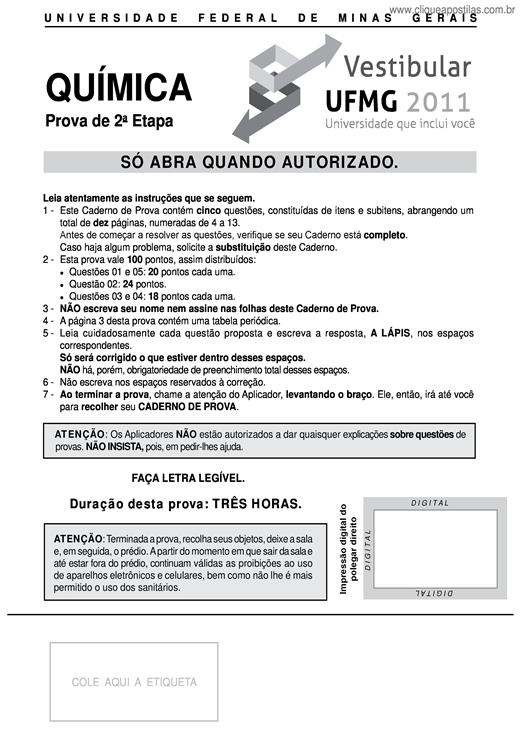 www.cliqueapostilas.com.br

UNIVERSIDADE FEDERAL DE MINAS GERAIS

QUÍMICA
Prova de 2ª Etapa

Vestibular
UFMG 2011
Universidade que inclui você

SÓ ABRA QUANDO AUTORIZADO.

Leia atentamente as instruções que se seguem.
1 - Este Caderno de Prova contém cinco questões, constituídas de itens e subitens, abrangendo um total de dez páginas, numeradas de 4 a 13.
Antes de começar a resolver as questões, verifique se seu Caderno está completo.
Caso haja algum problema, solicite a substituição deste Caderno.
2 - Esta prova vale 100 pontos, assim distribuídos:
• Questões 01 e 05: 20 pontos cada uma.
• Questão 02: 24 pontos.
• Questões 03 e 04: 18 pontos cada uma.
3 - NÃO escreva seu nome nem assine nas folhas deste Caderno de Prova.
4 - A página 3 desta prova contém uma tabela periódica.
5 - Leia cuidadosamente cada questão proposta e escreva a resposta, A LÁPIS, nos espaços correspondentes.
Só será corrigido o que estiver dentro desses espaços.
NÃO há, porém, obrigatoriedade de preenchimento total desses espaços.
6 - Não escreva nos espaços reservados à correção.
7 - Ao terminar a prova, chame a atenção do Aplicador, levantando o braço. Ele, então, irá até você para recolher seu CADERNO DE PROVA.

ATENÇÃO: Os Aplicadores NÃO estão autorizados a dar quaisquer explicações sobre questões de provas. NÃO INSISTA, pois, em pedir-lhes ajuda.

FAÇA LETRA LEGÍVEL.

Duração desta prova: TRÊS HORAS.

ATENÇÃO: Terminada a prova, recolha seus objetos, deixe a sala e, em seguida, o prédio. A partir do momento em que sair da sala e até estar fora do prédio, continuam válidas as proibições ao uso de aparelhos eletrônicos e celulares, bem como não lhe é mais permitido o uso dos sanitários.

Impressão digital do polegar direito

DIGITAL
DIGITAL
DIGITAL

COLE AQUI A ETIQUETA